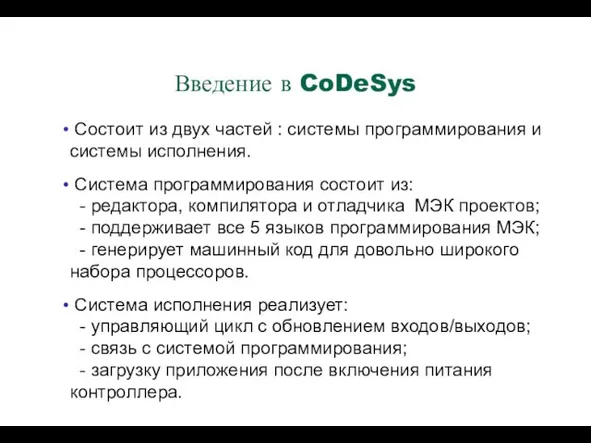 Введение в CoDeSys

• Состоит из двух частей : системы программирования и системы исполнения.

• Система программирования состоит из:
- редактора, компилятора и отладчика МЭК проектов;
- поддерживает все 5 языков программирования МЭК;
- генерирует машинный код для довольно широкого набора процессоров.

• Система исполнения реализует:
- управляющий цикл с обновлением входов/выходов;
- связь с системой программирования;
- загрузку приложения после включения питания контроллера.